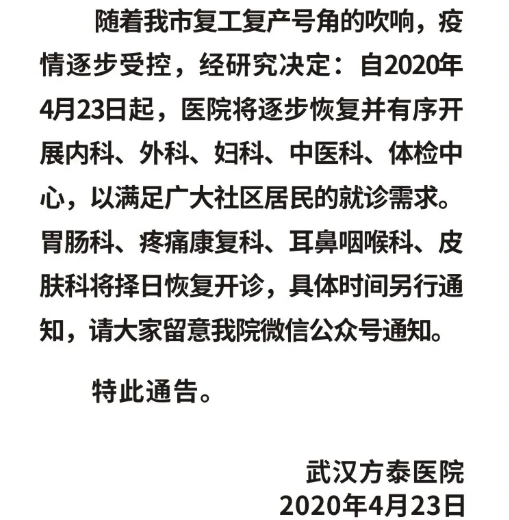 随着我市复工复产号角的吹响，疫情逐步受控，经研究决定：自2020年4月23日起，医院将逐步恢复并有序开展内科、外科、妇科、中医科、体检中心，以满足广大社区居民的就诊需求。胃肠科、疼痛康复科、耳鼻咽喉科、皮肤科将择日恢复开诊，具体时间另行通知，请大家留意我院微信公众号通知。

特此通告。

武汉方泰医院
2020年4月23日